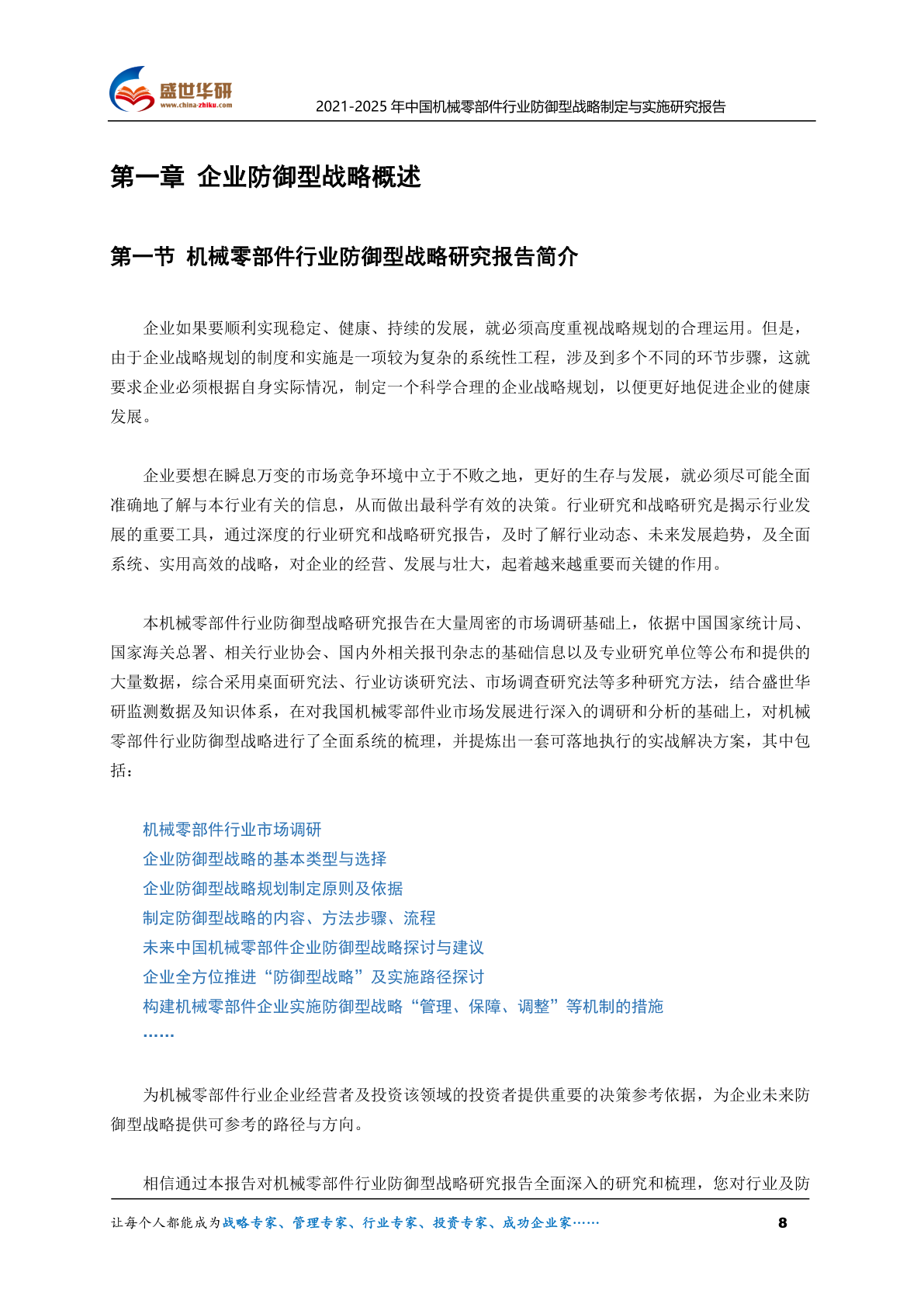 盛世华研
www.china-zhiku.com
2021-2025 年中国机械零部件行业防御型战略制定与实施研究报告

第一章 企业防御型战略概述

第一节 机械零部件行业防御型战略研究报告简介

企业如果要顺利实现稳定、健康、持续的发展，就必须高度重视战略规划的合理运用。但是，由于企业战略规划的制度和实施是一项较为复杂的系统性工程，涉及到多个不同的环节步骤，这就要求企业必须根据自身实际情况，制定一个科学合理的企业战略规划，以便更好地促进企业的健康发展。

企业要想在瞬息万变的市场竞争环境中立于不败之地，更好的生存与发展，就必须尽可能全面准确地了解与本行业有关的信息，从而做出最科学有效的决策。行业研究和战略研究是揭示行业发展的重要工具，通过深度的行业研究和战略研究报告，及时了解行业动态、未来发展趋势，及全面系统、实用高效的战略，对企业的经营、发展与壮大，起着越来越重要而关键的作用。

本机械零部件行业防御型战略研究报告在大量周密的市场调研基础上，依据中国国家统计局、国家海关总署、相关行业协会、国内外相关报刊杂志的基础信息以及专业研究单位等公布和提供的大量数据，综合采用桌面研究法、行业访谈研究法、市场调查研究法等多种研究方法，结合盛世华研监测数据及知识体系，在对我国机械零部件业市场发展进行深入的调研和分析的基础上，对机械零部件行业防御型战略进行了全面系统的梳理，并提炼出一套可落地执行的实战解决方案，其中包括：

机械零部件行业市场调研
企业防御型战略的基本类型与选择
企业防御型战略规划制定原则及依据
制定防御型战略的内容、方法步骤、流程
未来中国机械零部件企业防御型战略探讨与建议
企业全方位推进“防御型战略”及实施路径探讨
构建机械零部件企业实施防御型战略“管理、保障、调整”等机制的措施
……

为机械零部件行业企业经营者及投资该领域的投资者提供重要的决策参考依据，为企业未来防御型战略提供可参考的路径与方向。

相信通过本报告对机械零部件行业防御型战略研究报告全面深入的研究和梳理，您对行业及防

让每个人都能成为战略专家、管理专家、行业专家、投资专家、成功企业家……
8